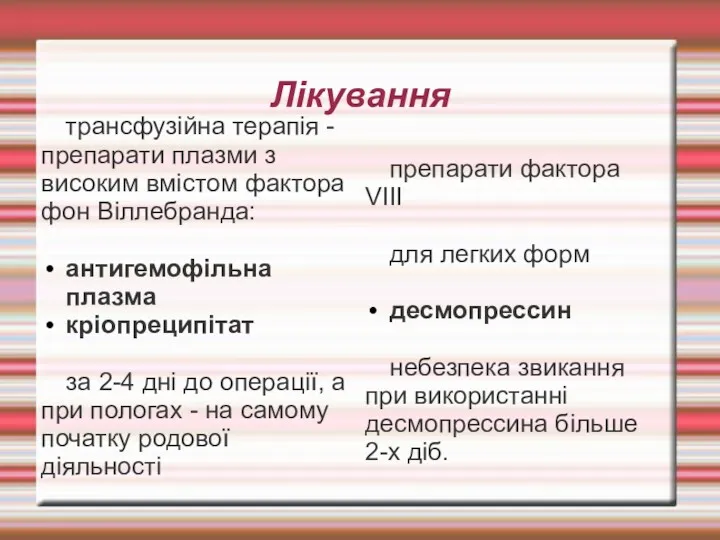 Лікування

трансфузійна терапія - препарати плазми з високим вмістом фактора фон Віллебранда:

• антигемофільна плазма
• кріопреципітат

за 2-4 дні до операції, а при пологах - на самому початку родової діяльності

препарати фактора VIII

для легких форм

• десмопрессин

небезпека звикання при використанні десмопрессина більше 2-х діб.